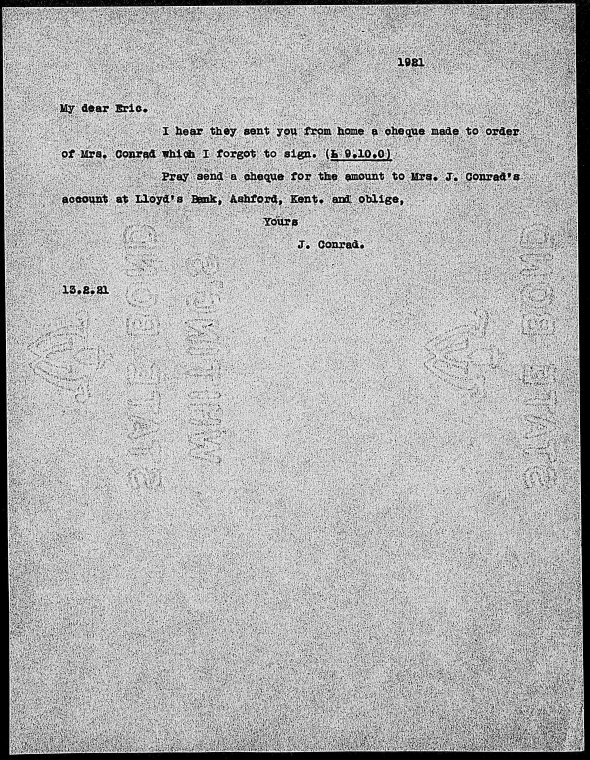 1921

My dear Eric.

I hear they sent you from home a cheque made to order of Mrs. Conrad which I forgot to sign. (£ 9.10.0)

Pray send a cheque for the amount to Mrs. J. Conrad's account at Lloyd's Bank, Ashford, Kent. and oblige,

Yours

J. Conrad.

13.2.21

STATE BOND

WHITING'S

STATE BOND